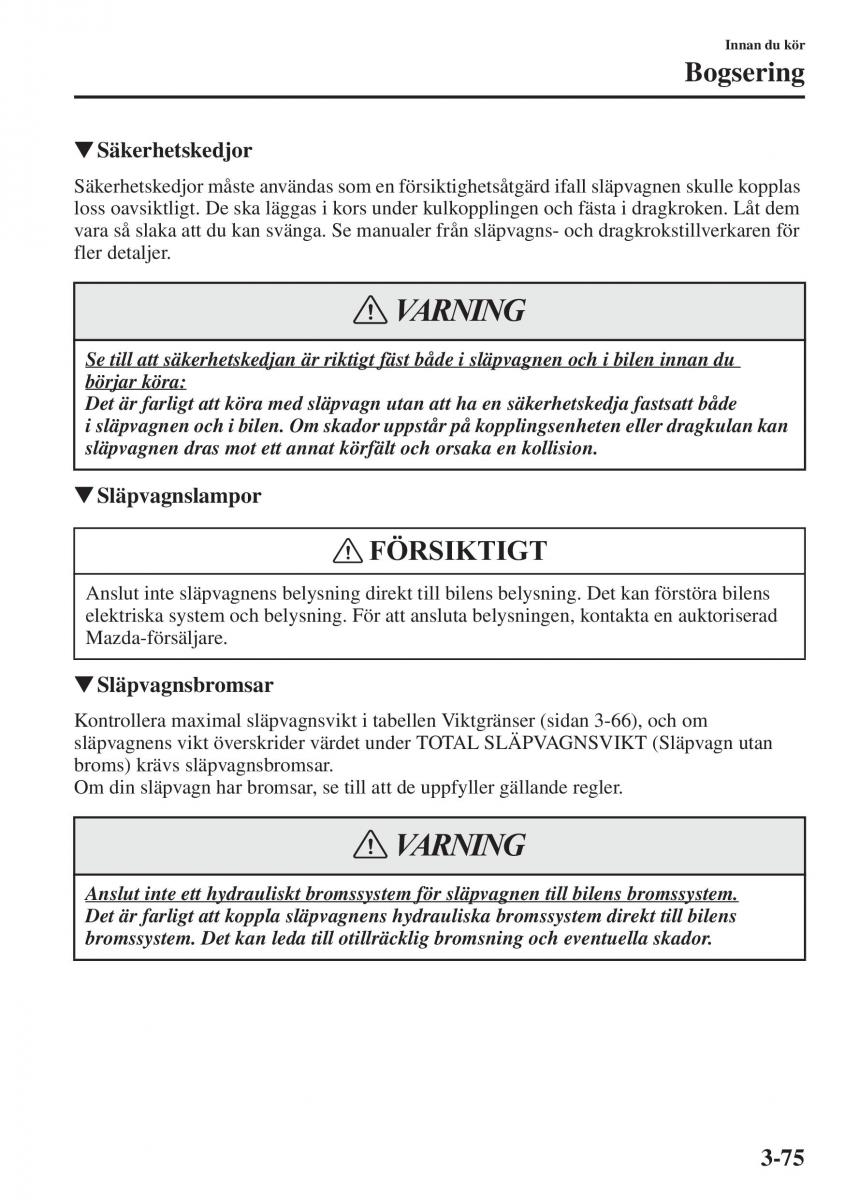 Innan du kör
Bogsering

▼Säkerhetskedjor

Säkerhetskedjor måste användas som en försiktighetsåtgärd ifall släpvagnen skulle kopplas loss oavsiktligt. De ska läggas i kors under kulkopplingen och fästa i dragkroken. Låt dem vara så slaka att du kan svänga. Se manualer från släpvagns- och dragkrokstillverkaren för fler detaljer.

⚠ VARNING

Se till att säkerhetskedjan är riktigt fäst både i släpvagnen och i bilen innan du börjar köra:
Det är farligt att köra med släpvagn utan att ha en säkerhetskedja fastsatt både i släpvagnen och i bilen. Om skador uppstår på kopplingsenheten eller dragkulan kan släpvagnen dras mot ett annat körfält och orsaka en kollision.

▼Släpvagnslampor

⚠ FÖRSIKTIGT

Anslut inte släpvagnens belysning direkt till bilens belysning. Det kan förstöra bilens elektriska system och belysning. För att ansluta belysningen, kontakta en auktoriserad Mazda-försäljare.

▼Släpvagnsbromsar

Kontrollera maximal släpvagnsvikt i tabellen Viktgränser (sidan 3-66), och om släpvagnens vikt överskrider värdet under TOTAL SLÄPVAGNSVIKT (Släpvagn utan broms) krävs släpvagnsbromsar.
Om din släpvagn har bromsar, se till att de uppfyller gällande regler.

⚠ VARNING

Anslut inte ett hydrauliskt bromssystem för släpvagnen till bilens bromssystem.
Det är farligt att koppla släpvagnens hydrauliska bromssystem direkt till bilens bromssystem. Det kan leda till otillräcklig bromsning och eventuella skador.

3-75